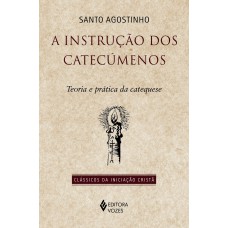 SANTO AGOSTINHO

A INSTRUÇÃO DOS CATECÚMENOS

Teoria e prática da catequese

CLÁSSICOS DA INICIAÇÃO CRISTÃ

EDITORA VOZES